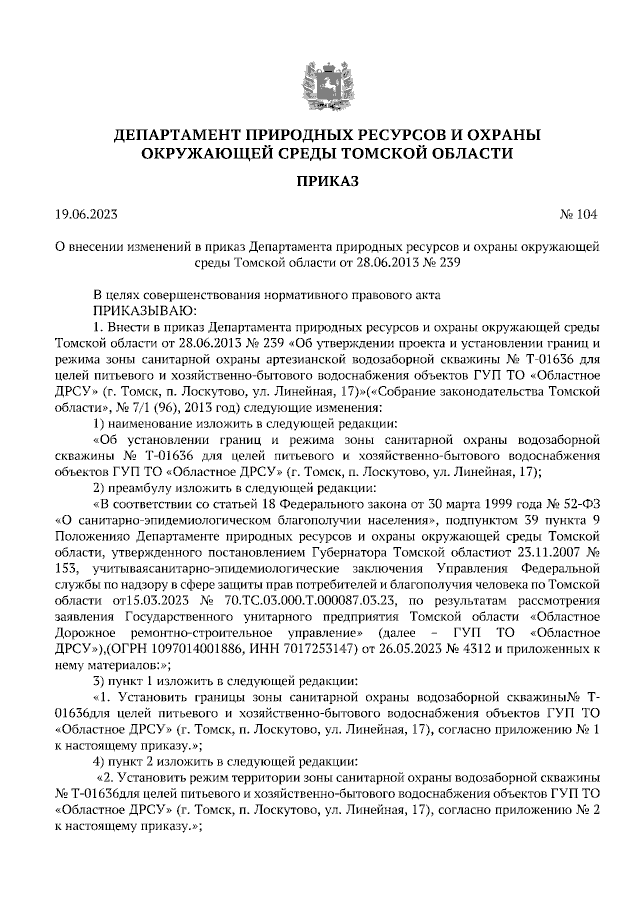 ДЕПАРТАМЕНТ ПРИРОДНЫХ РЕСУРСОВ И ОХРАНЫ ОКРУЖАЮЩЕЙ СРЕДЫ ТОМСКОЙ ОБЛАСТИ

ПРИКАЗ

19.06.2023 № 104

О внесении изменений в приказ Департамента природных ресурсов и охраны окружающей среды Томской области от 28.06.2013 № 239

В целях совершенствования нормативного правового акта
ПРИКАЗЫВАЮ:
1. Внести в приказ Департамента природных ресурсов и охраны окружающей среды Томской области от 28.06.2013 № 239 «Об утверждении проекта и установлении границ и режима зоны санитарной охраны артезианской водозаборной скважины № Т-01636 для целей питьевого и хозяйственно-бытового водоснабжения объектов ГУП ТО «Областное ДРСУ» (г. Томск, п. Лоскутово, ул. Линейная, 17)»(«Собрание законодательства Томской области», № 7/1 (96), 2013 год) следующие изменения:
1) наименование изложить в следующей редакции:
«Об установлении границ и режима зоны санитарной охраны водозаборной скважины № Т-01636 для целей питьевого и хозяйственно-бытового водоснабжения объектов ГУП ТО «Областное ДРСУ» (г. Томск, п. Лоскутово, ул. Линейная, 17);
2) преамбулу изложить в следующей редакции:
«В соответствии со статьей 18 Федерального закона от 30 марта 1999 года № 52-ФЗ «О санитарно-эпидемиологическом благополучии населения», подпунктом 39 пункта 9 Положенияо Департаменте природных ресурсов и охраны окружающей среды Томской области, утвержденного постановлением Губернатора Томской областиот 23.11.2007 № 153, учитываясанитарно-эпидемиологические заключения Управления Федеральной службы по надзору в сфере защиты прав потребителей и благополучия человека по Томской области от15.03.2023 № 70.ТС.03.000.Т.000087.03.23, по результатам рассмотрения заявления Государственного унитарного предприятия Томской области «Областное Дорожное ремонтно-строительное управление» (далее – ГУП ТО «Областное ДРСУ»),(ОГРН 1097014001886, ИНН 7017253147) от 26.05.2023 № 4312 и приложенных к нему материалов:»;
3) пункт 1 изложить в следующей редакции:
«1. Установить границы зоны санитарной охраны водозаборной скважины№ Т-01636для целей питьевого и хозяйственно-бытового водоснабжения объектов ГУП ТО «Областное ДРСУ» (г. Томск, п. Лоскутово, ул. Линейная, 17), согласно приложению № 1 к настоящему приказу.»;
4) пункт 2 изложить в следующей редакции:
«2. Установить режим территории зоны санитарной охраны водозаборной скважины № Т-01636для целей питьевого и хозяйственно-бытового водоснабжения объектов ГУП ТО «Областное ДРСУ» (г. Томск, п. Лоскутово, ул. Линейная, 17), согласно приложению № 2 к настоящему приказу.»;